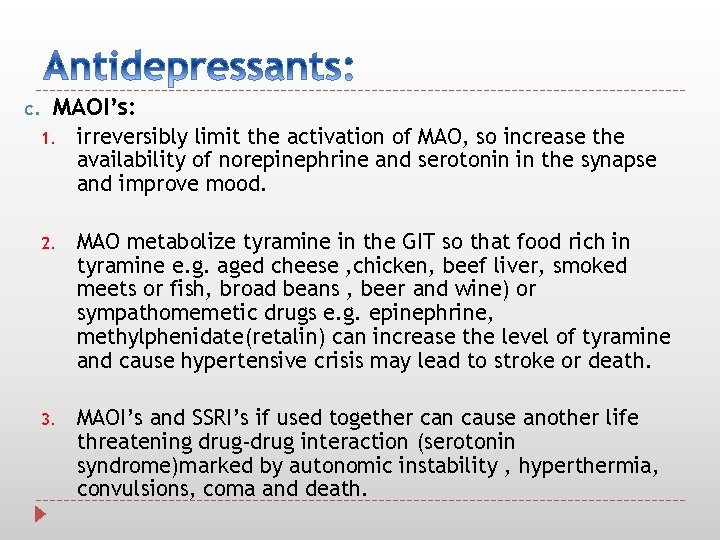 Antidepressants:

c. MAOI's:

1. irreversibly limit the activation of MAO, so increase the availability of norepinephrine and serotonin in the synapse and improve mood.

2. MAO metabolize tyramine in the GIT so that food rich in tyramine e.g. aged cheese ,chicken, beef liver, smoked meets or fish, broad beans , beer and wine) or sympathomemetic drugs e.g. epinephrine, methylphenidate(retalin) can increase the level of tyramine and cause hypertensive crisis may lead to stroke or death.

3. MAOI's and SSRI's if used together can cause another life threatening drug-drug interaction (serotonin syndrome)marked by autonomic instability , hyperthermia, convulsions, coma and death.